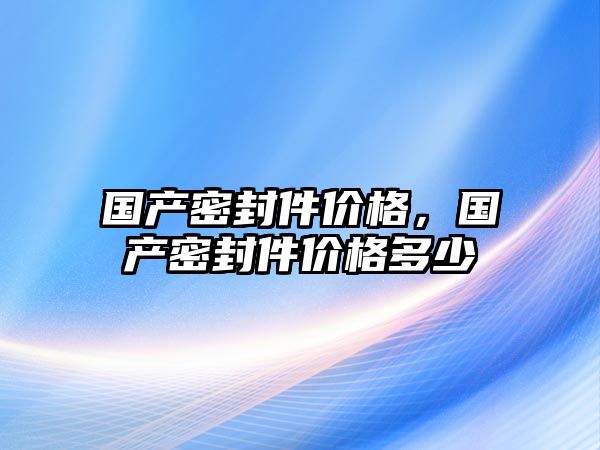 国产密封件价格，国产密封件价格多少